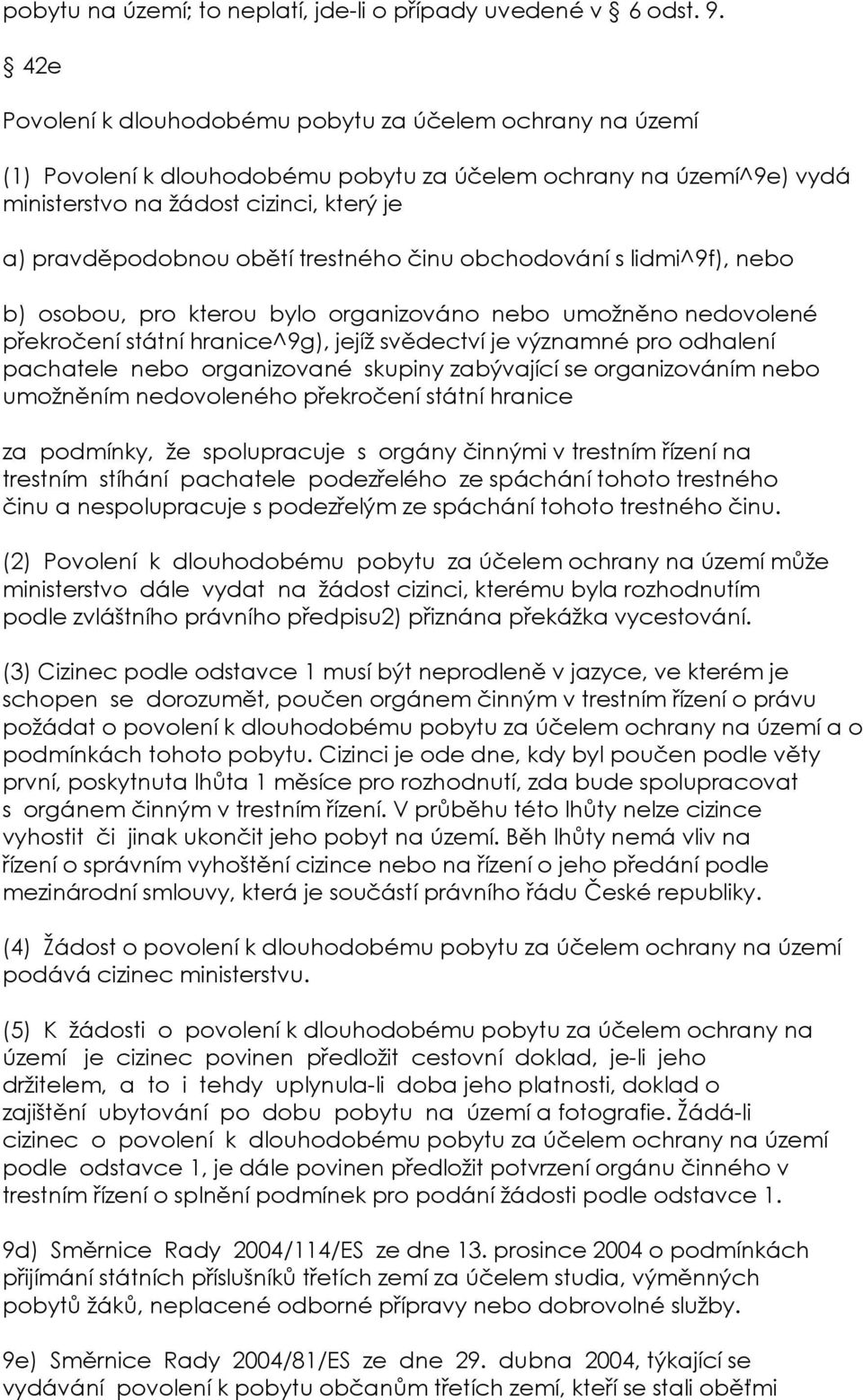 pobytu na území; to neplatí, jde-li o případy uvedené v § 6 odst. 9.

§ 42e

Povolení k dlouhodobému pobytu za účelem ochrany na území

(1) Povolení k dlouhodobému pobytu za účelem ochrany na území^9e) vydá ministerstvo na žádost cizinci, který je

a) pravděpodobnou obětí trestného činu obchodování s lidmi^9f), nebo

b) osobou, pro kterou bylo organizováno nebo umožněno nedovolené překročení státní hranice^9g), jejíž svědectví je významné pro odhalení pachatele nebo organizované skupiny zabývající se organizováním nebo umožněním nedovoleného překročení státní hranice

za podmínky, že spolupracuje s orgány činnými v trestním řízení na trestním stíhání pachatele podezřelého ze spáchání tohoto trestného činu a nespolupracuje s podezřelým ze spáchání tohoto trestného činu.

(2) Povolení k dlouhodobému pobytu za účelem ochrany na území může ministerstvo dále vydat na žádost cizinci, kterému byla rozhodnutím podle zvláštního právního předpisu2) přiznána překážka vycestování.

(3) Cizinec podle odstavce 1 musí být neprodleně v jazyce, ve kterém je schopen se dorozumět, poučen orgánem činným v trestním řízení o právu požádat o povolení k dlouhodobému pobytu za účelem ochrany na území a o podmínkách tohoto pobytu. Cizinci je ode dne, kdy byl poučen podle věty první, poskytnuta lhůta 1 měsíce pro rozhodnutí, zda bude spolupracovat s orgánem činným v trestním řízení. V průběhu této lhůty nelze cizince vyhostit či jinak ukončit jeho pobyt na území. Běh lhůty nemá vliv na řízení o správním vyhoštění cizince nebo na řízení o jeho předání podle mezinárodní smlouvy, která je součástí právního řádu České republiky.

(4) Žádost o povolení k dlouhodobému pobytu za účelem ochrany na území podává cizinec ministerstvu.

(5) K žádosti o povolení k dlouhodobému pobytu za účelem ochrany na území je cizinec povinen předložit cestovní doklad, je-li jeho držitelem, a to i tehdy uplynula-li doba jeho platnosti, doklad o zajištění ubytování po dobu pobytu na území a fotografie. Žádá-li cizinec o povolení k dlouhodobému pobytu za účelem ochrany na území podle odstavce 1, je dále povinen předložit potvrzení orgánu činného v trestním řízení o splnění podmínek pro podání žádosti podle odstavce 1.

9d) Směrnice Rady 2004/114/ES ze dne 13. prosince 2004 o podmínkách přijímání státních příslušníků třetích zemí za účelem studia, výměnných pobytů žáků, neplacené odborné přípravy nebo dobrovolné služby.

9e) Směrnice Rady 2004/81/ES ze dne 29. dubna 2004, týkající se vydávání povolení k pobytu občanům třetích zemí, kteří se stali oběťmi